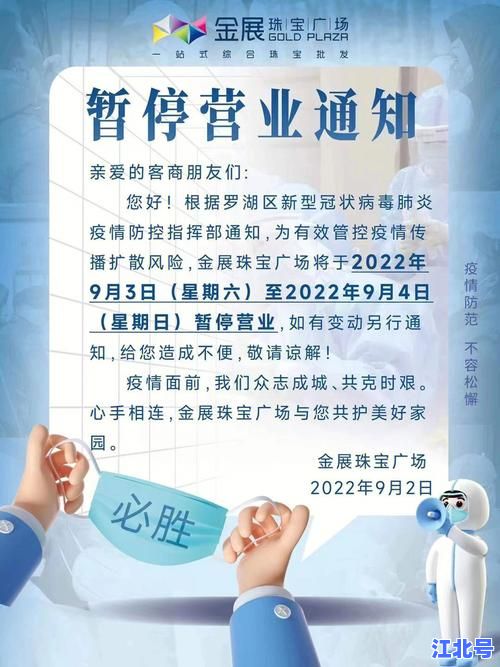 金展珠宝广场 GOLD PLAZA
一站式综合珠宝批发

暂停营业通知

亲爱的客商朋友们:

您好！根据罗湖区新型冠状病毒肺炎疫情防控指挥部通知，为有效管控疫情传播扩散风险，金展珠宝广场将于2022年9月3日（星期六）至2022年9月4日（星期日）暂停营业，如有变动另行通知，给您造成不便，敬请谅解！

疫情面前，我们众志成城、共克时艰。心手相连，金展珠宝广场与您共护美好家园。

金展珠宝广场
2022年9月2日

疫情防范 不容松懈

必胜

江北号